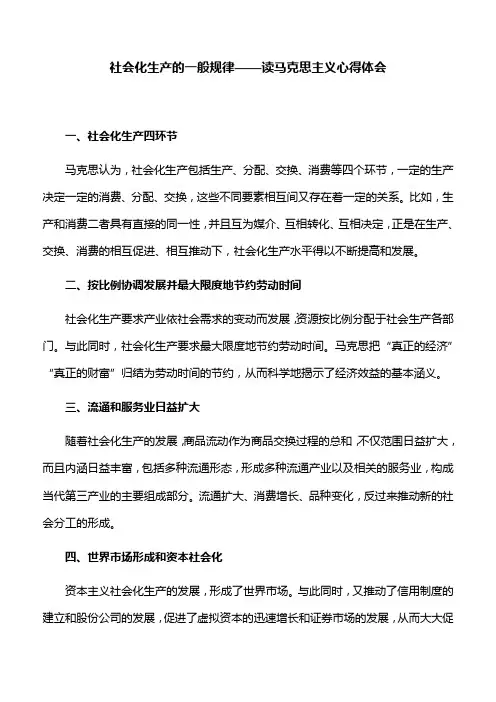 社会化生产的一般规律——读马克思主义心得体会

一、社会化生产四环节

马克思认为，社会化生产包括生产、分配、交换、消费等四个环节，一定的生产决定一定的消费、分配、交换，这些不同要素相互间又存在着一定的关系。比如，生产和消费二者具有直接的同一性，并且互为媒介、互相转化、互相决定，正是在生产、交换、消费的相互促进、相互推动下，社会化生产水平得以不断提高和发展。

二、按比例协调发展并最大限度地节约劳动时间

社会化生产要求产业依社会需求的变动而发展，资源按比例分配于社会生产各部门。与此同时，社会化生产要求最大限度地节约劳动时间。马克思把“真正的经济”“真正的财富”归结为劳动时间的节约，从而科学地揭示了经济效益的基本涵义。

三、流通和服务业日益扩大

随着社会化生产的发展，商品流动作为商品交换过程的总和，不仅范围日益扩大，而且内涵日益丰富，包括多种流通形态，形成多种流通产业以及相关的服务业，构成当代第三产业的主要组成部分。流通扩大、消费增长、品种变化，反过来推动新的社会分工的形成。

四、世界市场形成和资本社会化

资本主义社会化生产的发展，形成了世界市场。与此同时，又推动了信用制度的建立和股份公司的发展，促进了虚拟资本的迅速增长和证券市场的发展，从而大大促